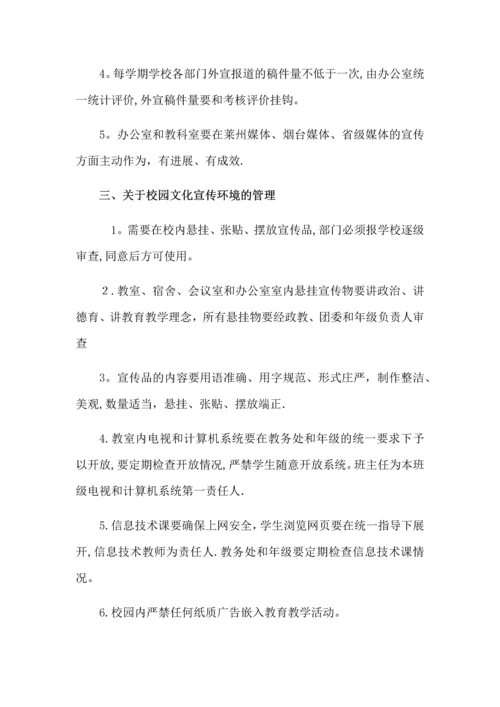 4。每学期学校各部门外宣报道的稿件量不低于一次,由办公室统一统计评价,外宣稿件量要和考核评价挂钩。

5。办公室和教科室要在莱州媒体、烟台媒体、省级媒体的宣传方面主动作为，有进展、有成效.

三、关于校园文化宣传环境的管理

1。需要在校内悬挂、张贴、摆放宣传品,部门必须报学校逐级审查,同意后方可使用。

2．教室、宿舍、会议室和办公室室内悬挂宣传物要讲政治、讲德育、讲教育教学理念，所有悬挂物要经政教、团委和年级负责人审查

3。宣传品的内容要用语准确、用字规范、形式庄严，制作整洁、美观,数量适当，悬挂、张贴、摆放端正.

4.教室内电视和计算机系统要在教务处和年级的统一要求下予以开放,要定期检查开放情况,严禁学生随意开放系统。班主任为本班级电视和计算机系统第一责任人.

5.信息技术课要确保上网安全，学生浏览网页要在统一指导下展开,信息技术教师为责任人.教务处和年级要定期检查信息技术课情况。

6.校园内严禁任何纸质广告嵌入教育教学活动。